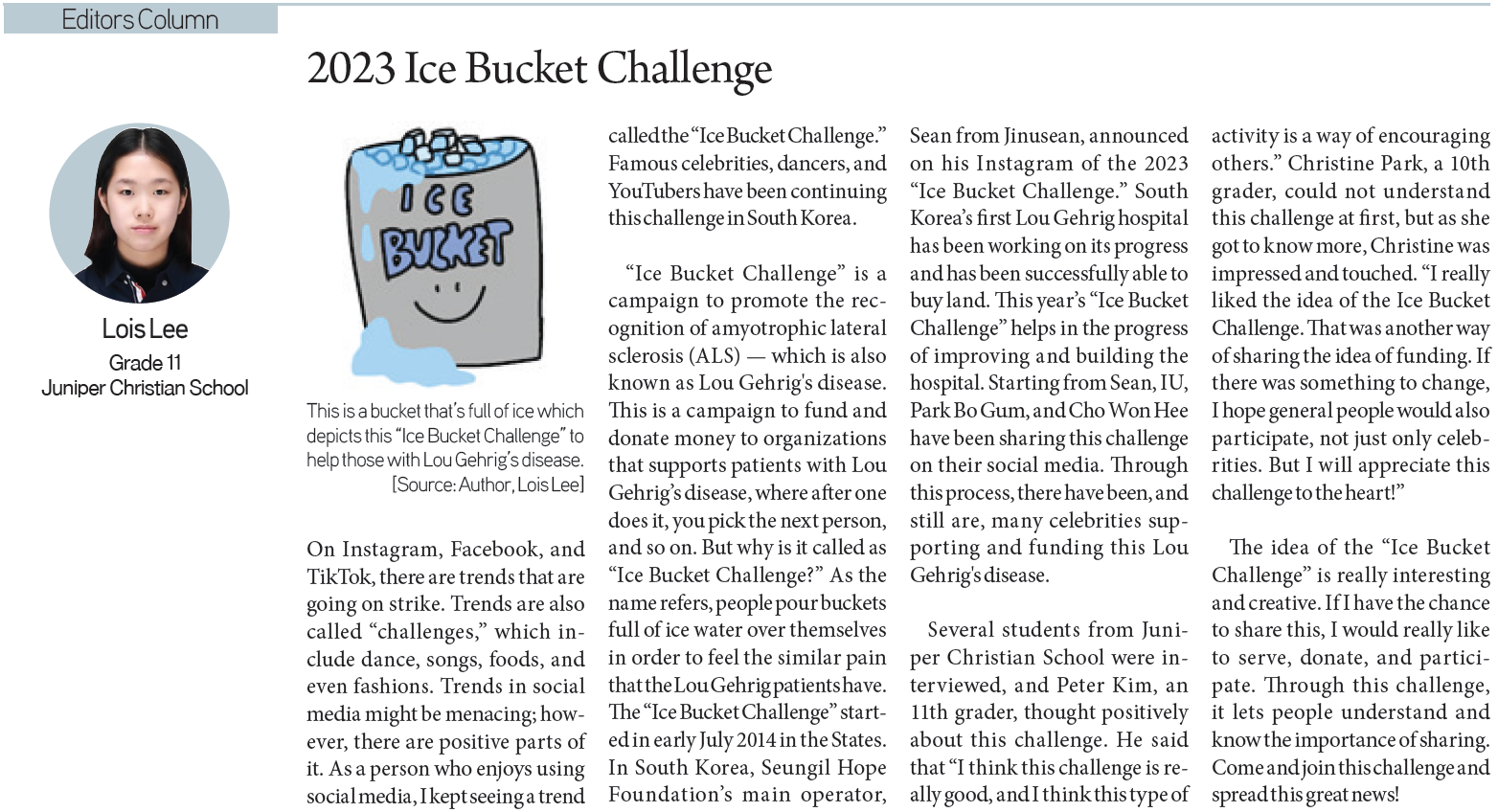 Editors Column

2023 Ice Bucket Challenge

Lois Lee
Grade 11
Juniper Christian School

ICE BUCKET

This is a bucket that's full of ice which depicts this "Ice Bucket Challenge" to help those with Lou Gehrig's disease. [Source: Author, Lois Lee]

On Instagram, Facebook, and TikTok, there are trends that are going on strike. Trends are also called "challenges," which include dance, songs, foods, and even fashions. Trends in social media might be menacing; however, there are positive parts of it. As a person who enjoys using social media, I kept seeing a trend called the "Ice Bucket Challenge." Famous celebrities, dancers, and YouTubers have been continuing this challenge in South Korea.

"Ice Bucket Challenge" is a campaign to promote the recognition of amyotrophic lateral sclerosis (ALS) — which is also known as Lou Gehrig's disease. This is a campaign to fund and donate money to organizations that supports patients with Lou Gehrig's disease, where after one does it, you pick the next person, and so on. But why is it called as "Ice Bucket Challenge?" As the name refers, people pour buckets full of ice water over themselves in order to feel the similar pain that the Lou Gehrig patients have. The "Ice Bucket Challenge" started in early July 2014 in the States. In South Korea, Seungil Hope Foundation's main operator, Sean from Jinusean, announced on his Instagram of the 2023 "Ice Bucket Challenge." South Korea's first Lou Gehrig hospital has been working on its progress and has been successfully able to buy land. This year's "Ice Bucket Challenge" helps in the progress of improving and building the hospital. Starting from Sean, IU, Park Bo Gum, and Cho Won Hee have been sharing this challenge on their social media. Through this process, there have been, and still are, many celebrities supporting and funding this Lou Gehrig's disease.

Several students from Juniper Christian School were interviewed, and Peter Kim, an 11th grader, thought positively about this challenge. He said that "I think this challenge is really good, and I think this type of activity is a way of encouraging others." Christine Park, a 10th grader, could not understand this challenge at first, but as she got to know more, Christine was impressed and touched. "I really liked the idea of the Ice Bucket Challenge. That was another way of sharing the idea of funding. If there was something to change, I hope general people would also participate, not just only celebrities. But I will appreciate this challenge to the heart!"

The idea of the "Ice Bucket Challenge" is really interesting and creative. If I have the chance to share this, I would really like to serve, donate, and participate. Through this challenge, it lets people understand and know the importance of sharing. Come and join this challenge and spread this great news!